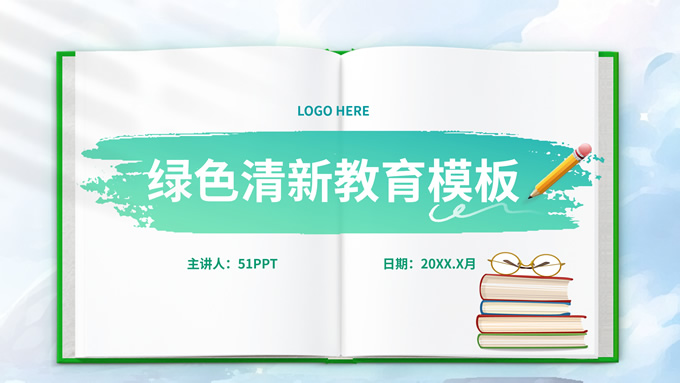 LOGO HERE

绿色清新教育模板

主讲人：51PPT

日期：20XX.X月